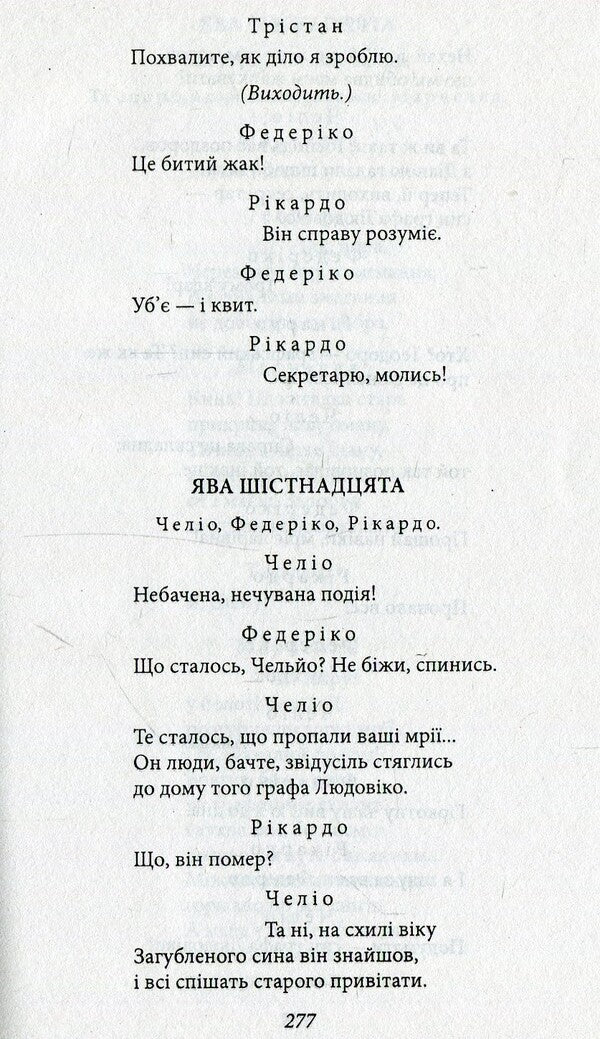 Трістан

Похвалите, як діло я зроблю.

(Виходить.)

Федеріко

Це битий жак!

Рікардо

Він справу розуміє.

Федеріко

Уб'є — і квит.

Рікардо

Секретарю, молись!

ЯВА ШІСТНАДЦЯТА

Челіо, Федеріко, Рікардо.

Челіо

Небачена, нечувана подія!

Федеріко

Що сталось, Чельйо? Не біжи, спинись.

Челіо

Те сталось, що пропали ваші мрії...
Он люди, бачте, звідусіль стяглись
до дому того графа Людовіко.

Рікардо

Що, він помер?

Челіо

Та ні, на схилі віку
Загубленого сина він знайшов,
і всі спішать старого привітати.

277